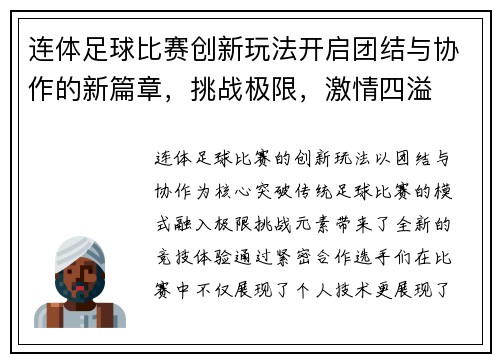 连体足球比赛创新玩法开启团结与协作的新篇章，挑战极限，激情四溢

连体足球比赛的创新玩法以团结与协作为核心突破传统足球比赛的模式融入极限挑战元素带来了全新的竞技体验通过紧密合作选手们在比赛中不仅展现了个人技术更展现了